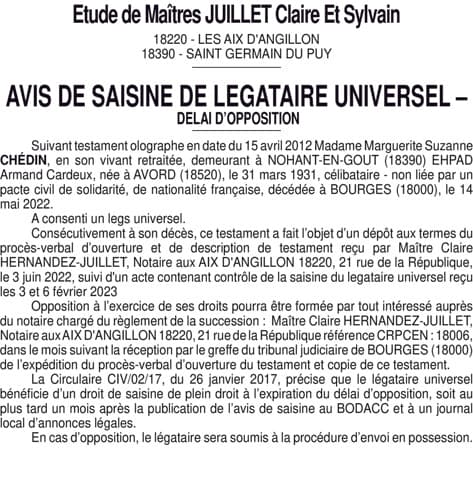 Etude de Maîtres JUILLET Claire Et Sylvain

18220 - LES AIX D'ANGILLON
18390 - SAINT GERMAIN DU PUY

AVIS DE SAISINE DE LEGATAIRE UNIVERSEL –
DELAI D'OPPOSITION

Suivant testament olographe en date du 15 avril 2012 Madame Marguerite Suzanne CHÉDIN, en son vivant retraitée, demeurant à NOHANT-EN-GOUT (18390) EHPAD Armand Cardeux, née à AVORD (18520), le 31 mars 1931, célibataire - non liée par un pacte civil de solidarité, de nationalité française, décédée à BOURGES (18000), le 14 mai 2022.

A consenti un legs universel.

Consécutivement à son décès, ce testament a fait l'objet d'un dépôt aux termes du procès-verbal d'ouverture et de description de testament reçu par Maître Claire HERNANDEZ-JUILLET, Notaire aux AIX D'ANGILLON 18220, 21 rue de la République, le 3 juin 2022, suivi d'un acte contenant contrôle de la saisine du legataire universel reçu les 3 et 6 février 2023

Opposition à l'exercice de ses droits pourra être formée par tout intéressé auprès du notaire chargé du règlement de la succession : Maître Claire HERNANDEZ-JUILLET, Notaire aux AIX D'ANGILLON 18220, 21 rue de la République référence CRPCEN : 18006, dans le mois suivant la réception par le greffe du tribunal judiciaire de BOURGES (18000) de l'expédition du procès-verbal d'ouverture du testament et copie de ce testament.

La Circulaire CIV/02/17, du 26 janvier 2017, précise que le légataire universel bénéficie d'un droit de saisine de plein droit à l'expiration du délai d'opposition, soit au plus tard un mois après la publication de l'avis de saisine au BODACC et à un journal local d'annonces légales.

En cas d'opposition, le légataire sera soumis à la procédure d'envoi en possession.